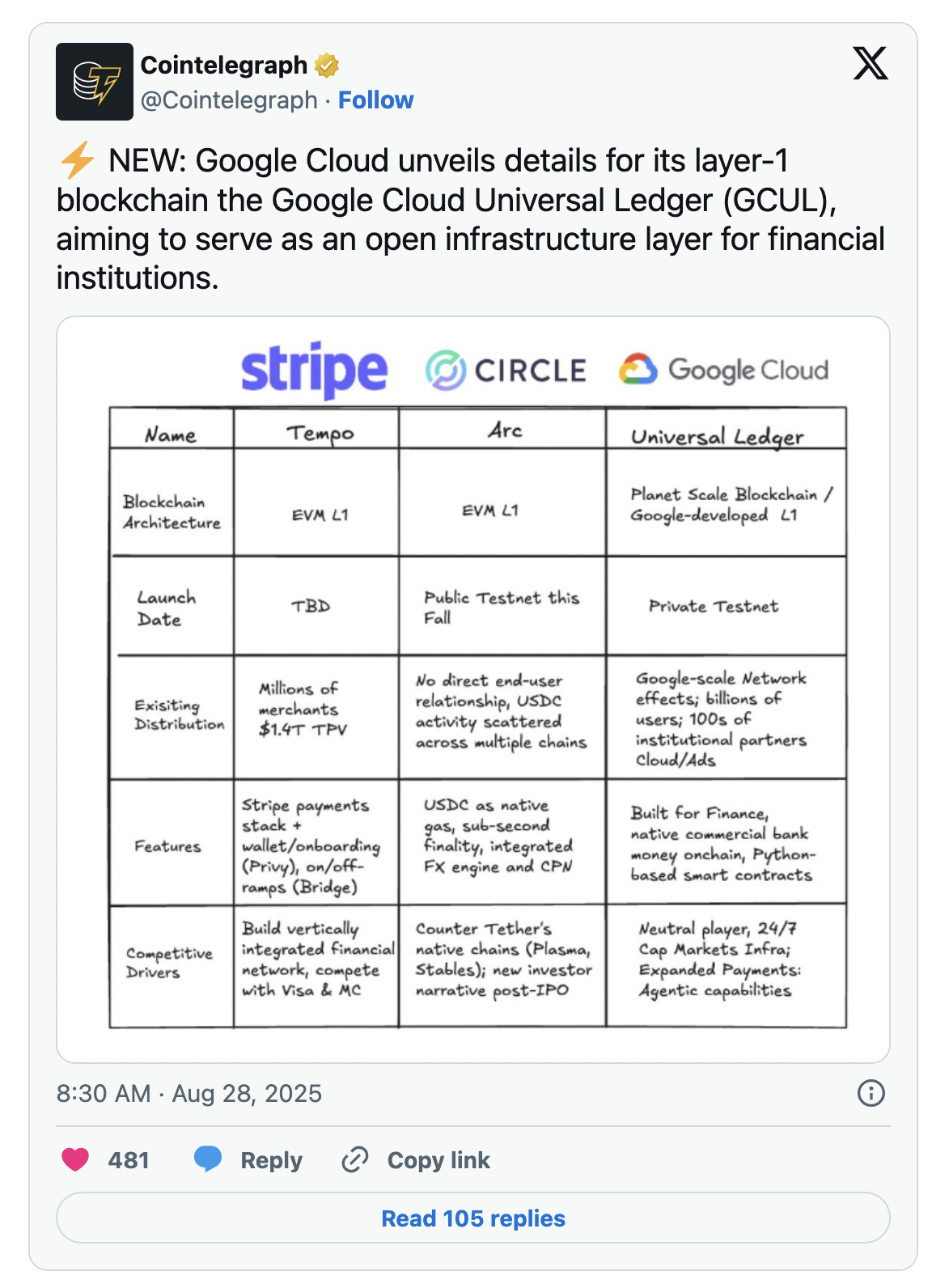 Cointelegraph
@Cointelegraph · Follow

⚡ NEW: Google Cloud unveils details for its layer-1 blockchain the Google Cloud Universal Ledger (GCUL), aiming to serve as an open infrastructure layer for financial institutions.

stripe CIRCLE Google Cloud

| Name | Tempo | Arc | Universal Ledger |
|---|---|---|---|
| Blockchain Architecture | EVM L1 | EVM L1 | Planet Scale Blockchain / Google-developed L1 |
| Launch Date | TBD | Public Testnet this Fall | Private Testnet |
| Exisiting Distribution | Millions of merchants $1.4T TPV | No direct end-user relationship, USDC activity scattered across multiple chains | Google-scale Network effects; billions of users; 100s of institutional partners Cloud/Ads |
| Features | Stripe payments stack + wallet/onboarding (Privy), on/off-ramps (Bridge) | USDC as native gas, sub-second finality, integrated FX engine and CPN | Built for Finance, native commercial bank money onchain, Python-based smart contracts |
| Competitive Drivers | Build vertically integrated financial network, compete with Visa & MC | Counter Tether's native chains (Plasma, Stables); new investor narrative post-IPO | Neutral player, 24/7 Cap Markets Infra; Expanded Payments: Agentic capabilities |

8:30 AM · Aug 28, 2025

481 Reply Copy link

Read 105 replies